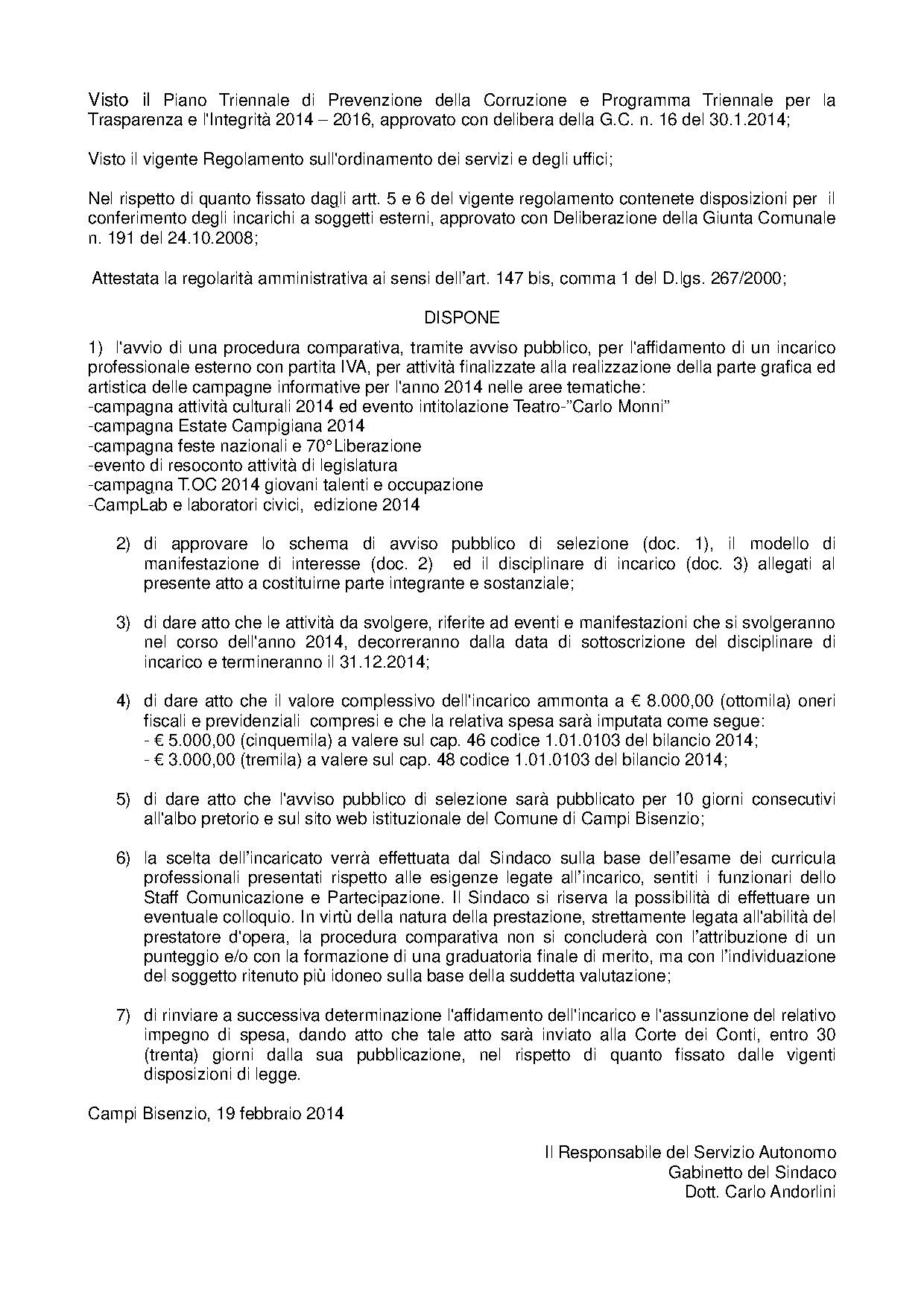 Visto il Piano Triennale di Prevenzione della Corruzione e Programma Triennale per la Trasparenza e l'Integrità 2014 – 2016, approvato con delibera della G.C. n. 16 del 30.1.2014;

Visto il vigente Regolamento sull'ordinamento dei servizi e degli uffici;

Nel rispetto di quanto fissato dagli artt. 5 e 6 del vigente regolamento contenete disposizioni per il conferimento degli incarichi a soggetti esterni, approvato con Deliberazione della Giunta Comunale n. 191 del 24.10.2008;

Attestata la regolarità amministrativa ai sensi dell'art. 147 bis, comma 1 del D.lgs. 267/2000;

DISPONE

1) l'avvio di una procedura comparativa, tramite avviso pubblico, per l'affidamento di un incarico professionale esterno con partita IVA, per attività finalizzate alla realizzazione della parte grafica ed artistica delle campagne informative per l'anno 2014 nelle aree tematiche:
-campagna attività culturali 2014 ed evento intitolazione Teatro-"Carlo Monni"
-campagna Estate Campigiana 2014
-campagna feste nazionali e 70°Liberazione
-evento di resoconto attività di legislatura
-campagna T.OC 2014 giovani talenti e occupazione
-CampLab e laboratori civici, edizione 2014

2) di approvare lo schema di avviso pubblico di selezione (doc. 1), il modello di manifestazione di interesse (doc. 2) ed il disciplinare di incarico (doc. 3) allegati al presente atto a costituirne parte integrante e sostanziale;

3) di dare atto che le attività da svolgere, riferite ad eventi e manifestazioni che si svolgeranno nel corso dell'anno 2014, decorreranno dalla data di sottoscrizione del disciplinare di incarico e termineranno il 31.12.2014;

4) di dare atto che il valore complessivo dell'incarico ammonta a € 8.000,00 (ottomila) oneri fiscali e previdenziali compresi e che la relativa spesa sarà imputata come segue:
- € 5.000,00 (cinquemila) a valere sul cap. 46 codice 1.01.0103 del bilancio 2014;
- € 3.000,00 (tremila) a valere sul cap. 48 codice 1.01.0103 del bilancio 2014;

5) di dare atto che l'avviso pubblico di selezione sarà pubblicato per 10 giorni consecutivi all'albo pretorio e sul sito web istituzionale del Comune di Campi Bisenzio;

6) la scelta dell'incaricato verrà effettuata dal Sindaco sulla base dell'esame dei curricula professionali presentati rispetto alle esigenze legate all'incarico, sentiti i funzionari dello Staff Comunicazione e Partecipazione. Il Sindaco si riserva la possibilità di effettuare un eventuale colloquio. In virtù della natura della prestazione, strettamente legata all'abilità del prestatore d'opera, la procedura comparativa non si concluderà con l'attribuzione di un punteggio e/o con la formazione di una graduatoria finale di merito, ma con l'individuazione del soggetto ritenuto più idoneo sulla base della suddetta valutazione;

7) di rinviare a successiva determinazione l'affidamento dell'incarico e l'assunzione del relativo impegno di spesa, dando atto che tale atto sarà inviato alla Corte dei Conti, entro 30 (trenta) giorni dalla sua pubblicazione, nel rispetto di quanto fissato dalle vigenti disposizioni di legge.

Campi Bisenzio, 19 febbraio 2014

Il Responsabile del Servizio Autonomo
Gabinetto del Sindaco
Dott. Carlo Andorlini